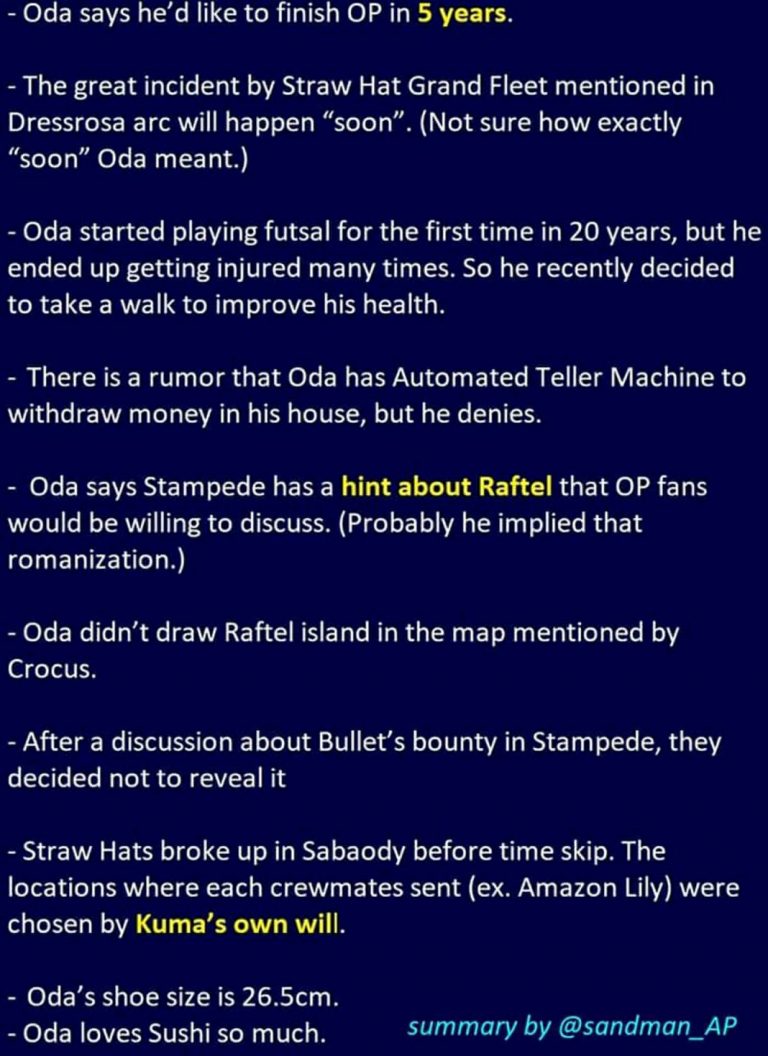 - Oda says he'd like to finish OP in 5 years.

- The great incident by Straw Hat Grand Fleet mentioned in Dressrosa arc will happen "soon". (Not sure how exactly "soon" Oda meant.)

- Oda started playing futsal for the first time in 20 years, but he ended up getting injured many times. So he recently decided to take a walk to improve his health.

- There is a rumor that Oda has Automated Teller Machine to withdraw money in his house, but he denies.

- Oda says Stampede has a hint about Raftel that OP fans would be willing to discuss. (Probably he implied that romanization.)

- Oda didn't draw Raftel island in the map mentioned by Crocus.

- After a discussion about Bullet's bounty in Stampede, they decided not to reveal it

- Straw Hats broke up in Sabaody before time skip. The locations where each crewmates sent (ex. Amazon Lily) were chosen by Kuma's own will.

- Oda's shoe size is 26.5cm.
- Oda loves Sushi so much.

summary by @sandman_AP